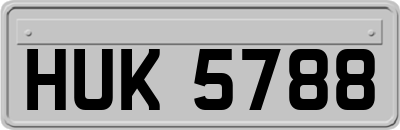 HUK 5788